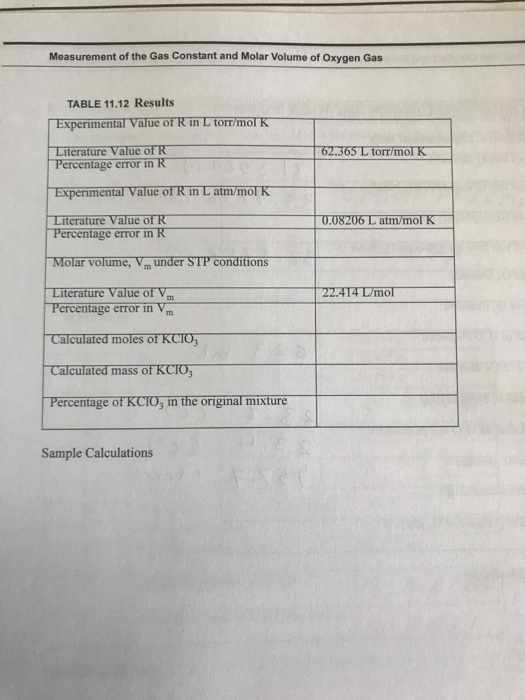 Measurement of the Gas Constant and Molar Volume of Oxygen Gas

TABLE 11.12 Results

| | |
|---|---|
| Experimental Value of R in L torr/mol K | |
| Literature Value of R | 62.365 L torr/mol K |
| Percentage error in R | |
| Experimental Value of R in L atm/mol K | |
| Literature Value of R | 0.08206 L atm/mol K |
| Percentage error in R | |
| Molar volume, $V_m$ under STP conditions | |
| Literature Value of $V_m$ | 22.414 L/mol |
| Percentage error in $V_m$ | |
| Calculated moles of $KClO_3$ | |
| Calculated mass of $KClO_3$ | |
| Percentage of $KClO_3$ in the original mixture | |

Sample Calculations